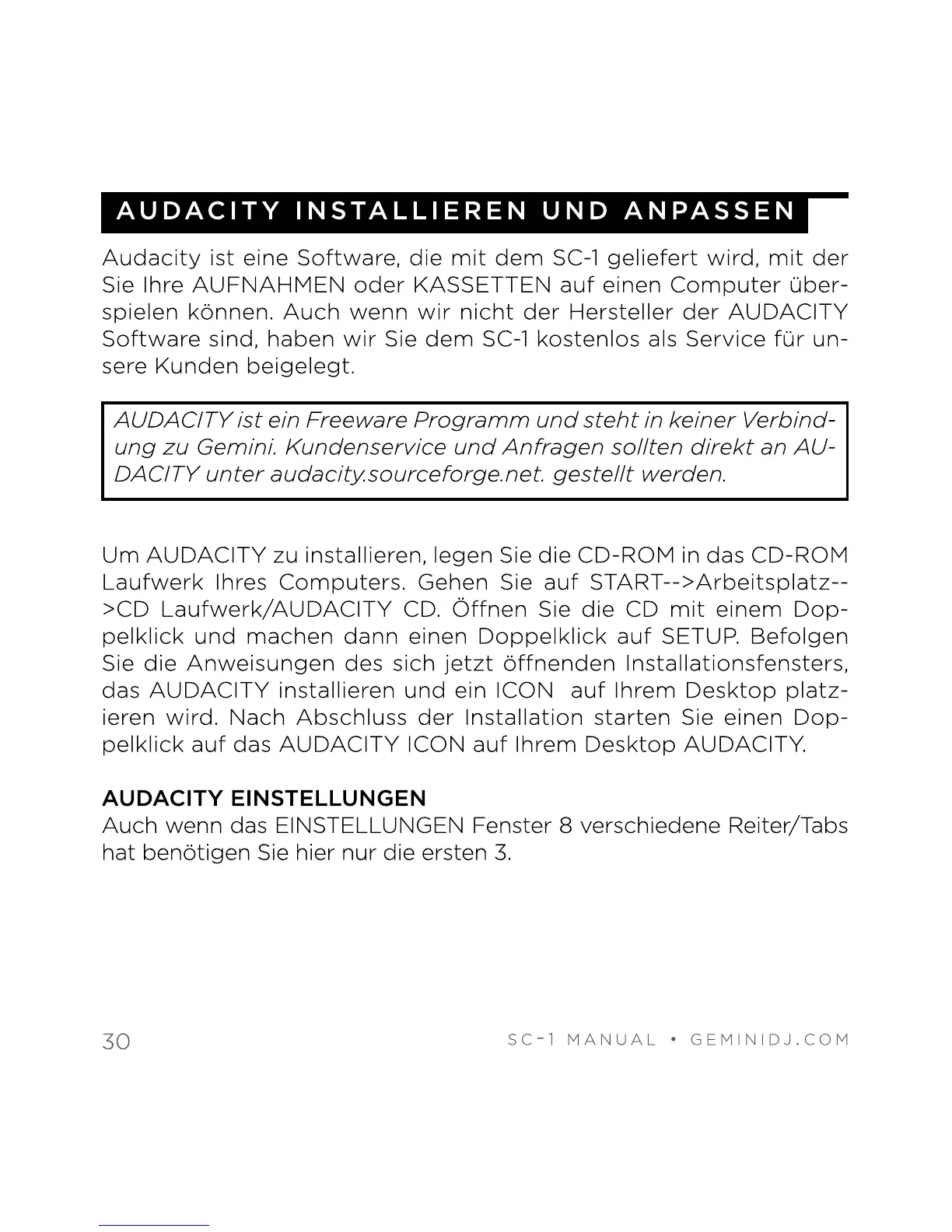 AUDACITY INSTALLIEREN UND ANPASSEN

Audacity ist eine Software, die mit dem SC-1 geliefert wird, mit der Sie Ihre AUFNAHMEN oder KASSETTEN auf einen Computer überspielen können. Auch wenn wir nicht der Hersteller der AUDACITY Software sind, haben wir Sie dem SC-1 kostenlos als Service für unsere Kunden beigelegt.

AUDACITY ist ein Freeware Programm und steht in keiner Verbindung zu Gemini. Kundenservice und Anfragen sollten direkt an AUDACITY unter audacity.sourceforge.net. gestellt werden.

Um AUDACITY zu installieren, legen Sie die CD-ROM in das CD-ROM Laufwerk Ihres Computers. Gehen Sie auf START-->Arbeitsplatz-->CD Laufwerk/AUDACITY CD. Öffnen Sie die CD mit einem Doppelklick und machen dann einen Doppelklick auf SETUP. Befolgen Sie die Anweisungen des sich jetzt öffnenden Installationsfensters, das AUDACITY installieren und ein ICON auf Ihrem Desktop platzieren wird. Nach Abschluss der Installation starten Sie einen Doppelklick auf das AUDACITY ICON auf Ihrem Desktop AUDACITY.

AUDACITY EINSTELLUNGEN
Auch wenn das EINSTELLUNGEN Fenster 8 verschiedene Reiter/Tabs hat benötigen Sie hier nur die ersten 3.

30

SC-1 MANUAL • GEMINIDJ.COM